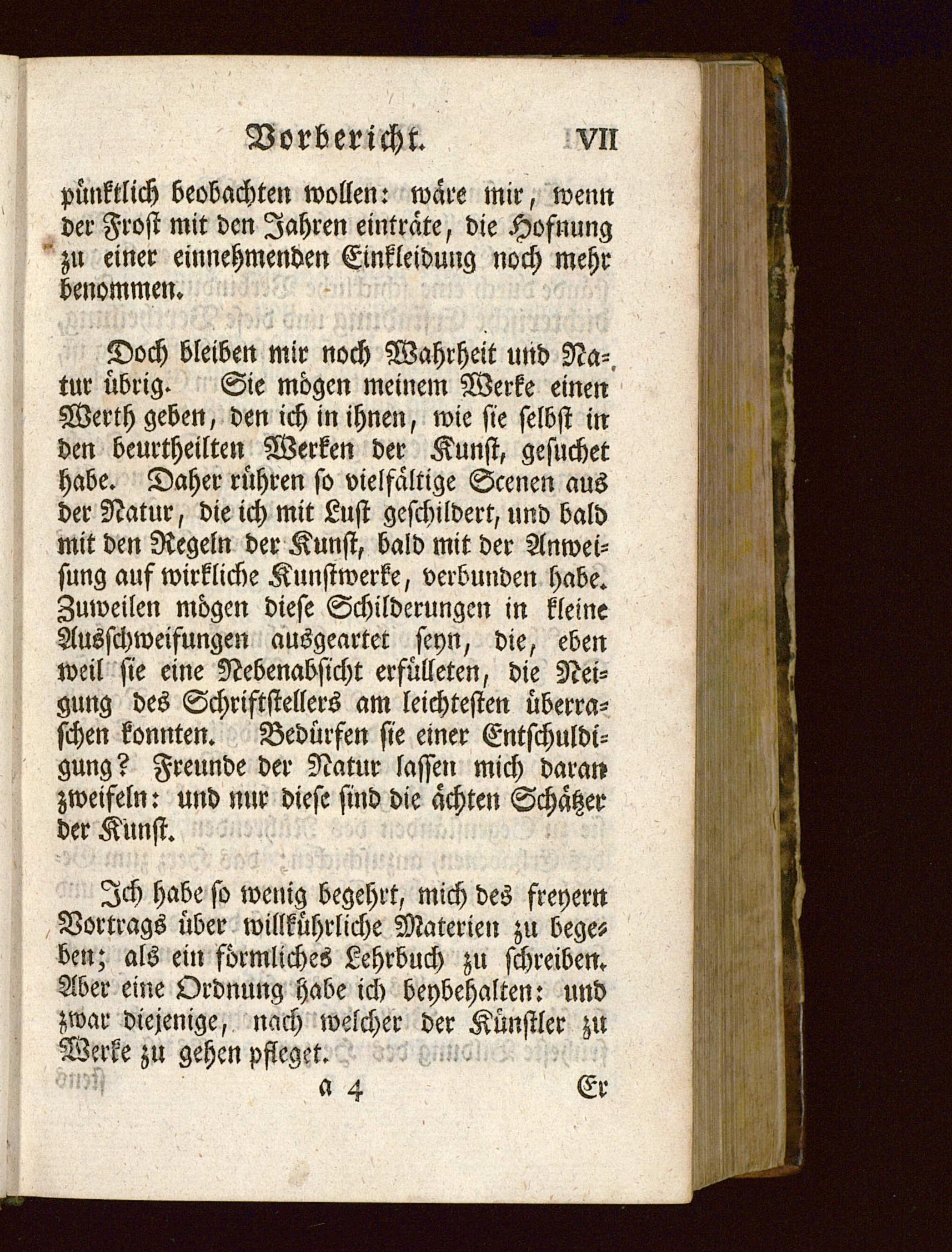 Vorbericht. VII

pünktlich beobachten wollen: wäre mir, wenn der Frost mit den Jahren einträte, die Hofnung zu einer einnehmenden Einkleidung noch mehr benommen.

Doch bleiben mir noch Wahrheit und Natur übrig. Sie mögen meinem Werke einen Werth geben, den ich in ihnen, wie sie selbst in den beurtheilten Werken der Kunst, gesuchet habe. Daher rühren so vielfältige Scenen aus der Natur, die ich mit Lust geschildert, und bald mit den Regeln der Kunst, bald mit der Anweisung auf wirkliche Kunstwerke, verbunden habe. Zuweilen mögen diese Schilderungen in kleine Ausschweifungen ausgeartet seyn, die, eben weil sie eine Nebenabsicht erfülleten, die Neigung des Schriftstellers am leichtesten überraschen konnten. Bedürfen sie einer Entschuldigung? Freunde der Natur lassen mich daran zweifeln: und nur diese sind die ächten Schätzer der Kunst.

Ich habe so wenig begehrt, mich des freyern Vortrags über willkührliche Materien zu begeben; als ein förmliches Lehrbuch zu schreiben. Aber eine Ordnung habe ich beybehalten: und zwar diejenige, nach welcher der Künstler zu Werke zu gehen pfleget.

a 4 Er